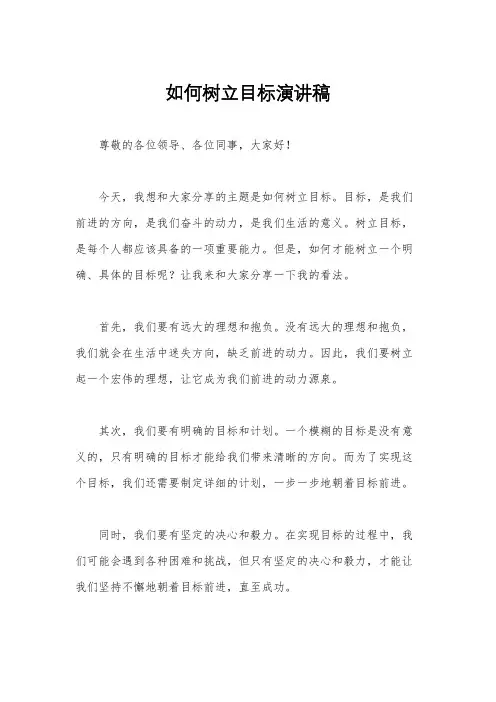 如何树立目标演讲稿

尊敬的各位领导、各位同事，大家好！

今天，我想和大家分享的主题是如何树立目标。目标，是我们前进的方向，是我们奋斗的动力，是我们生活的意义。树立目标，是每个人都应该具备的一项重要能力。但是，如何才能树立一个明确、具体的目标呢？让我来和大家分享一下我的看法。

首先，我们要有远大的理想和抱负。没有远大的理想和抱负，我们就会在生活中迷失方向，缺乏前进的动力。因此，我们要树立起一个宏伟的理想，让它成为我们前进的动力源泉。

其次，我们要有明确的目标和计划。一个模糊的目标是没有意义的，只有明确的目标才能给我们带来清晰的方向。而为了实现这个目标，我们还需要制定详细的计划，一步一步地朝着目标前进。

同时，我们要有坚定的决心和毅力。在实现目标的过程中，我们可能会遇到各种困难和挑战，但只有坚定的决心和毅力，才能让我们坚持不懈地朝着目标前进，直至成功。